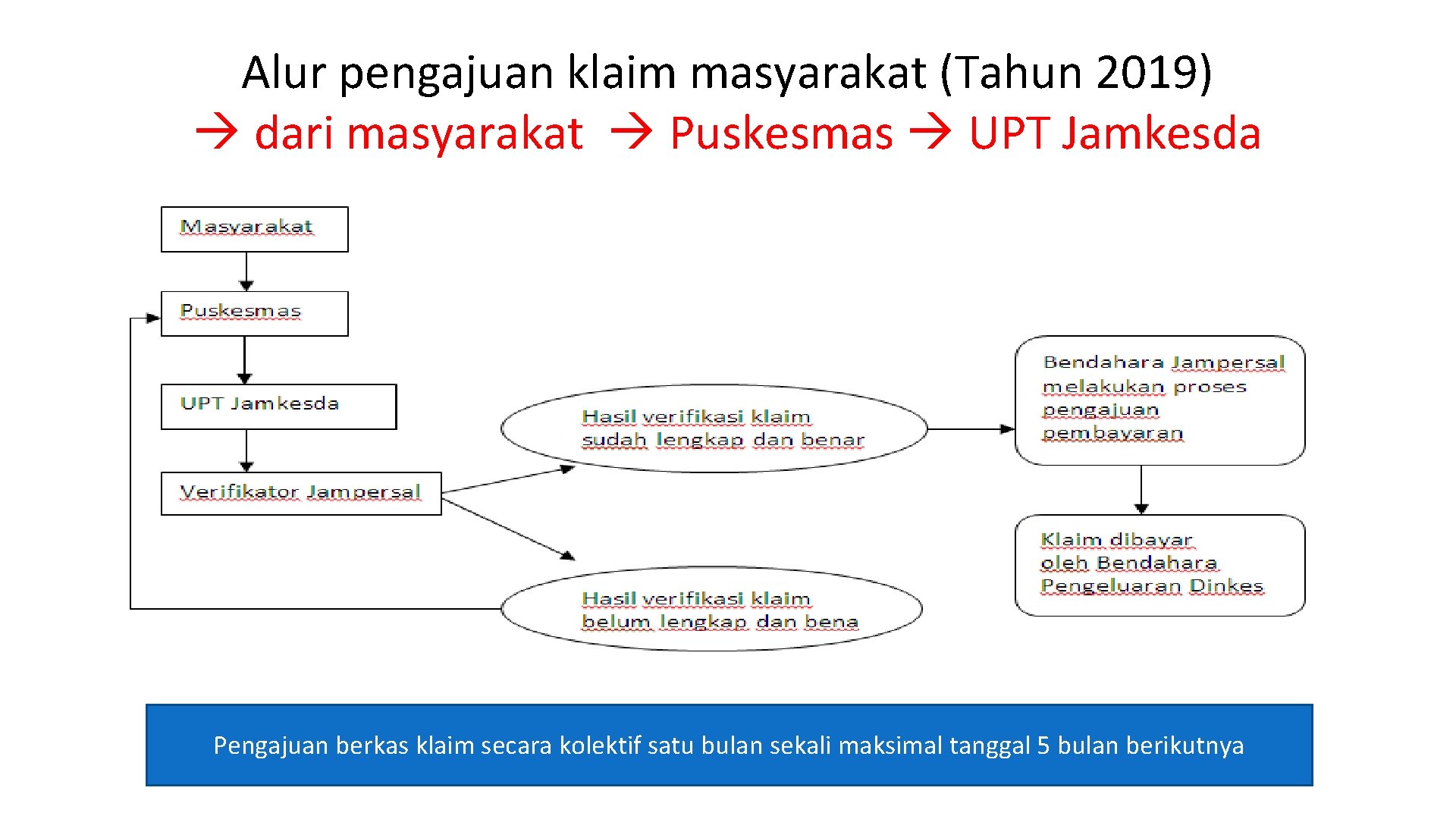 Alur pengajuan klaim masyarakat (Tahun 2019)
→ dari masyarakat → Puskesmas → UPT Jamkesda

Masyarakat

Puskesmas

UPT Jamkesda

Verifikator Jampersal

Hasil verifikasi klaim sudah lengkap dan benar

Hasil verifikasi klaim belum lengkap dan bena

Bendahara Jampersal melakukan proses pengajuan pembayaran

Klaim dibayar oleh Bendahara Pengeluaran Dinkes

Pengajuan berkas klaim secara kolektif satu bulan sekali maksimal tanggal 5 bulan berikutnya